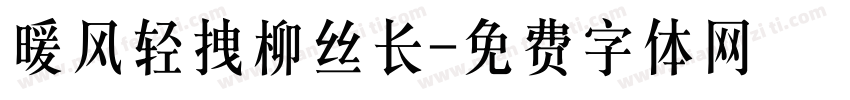 暖风轻拽柳丝长-免费字体网